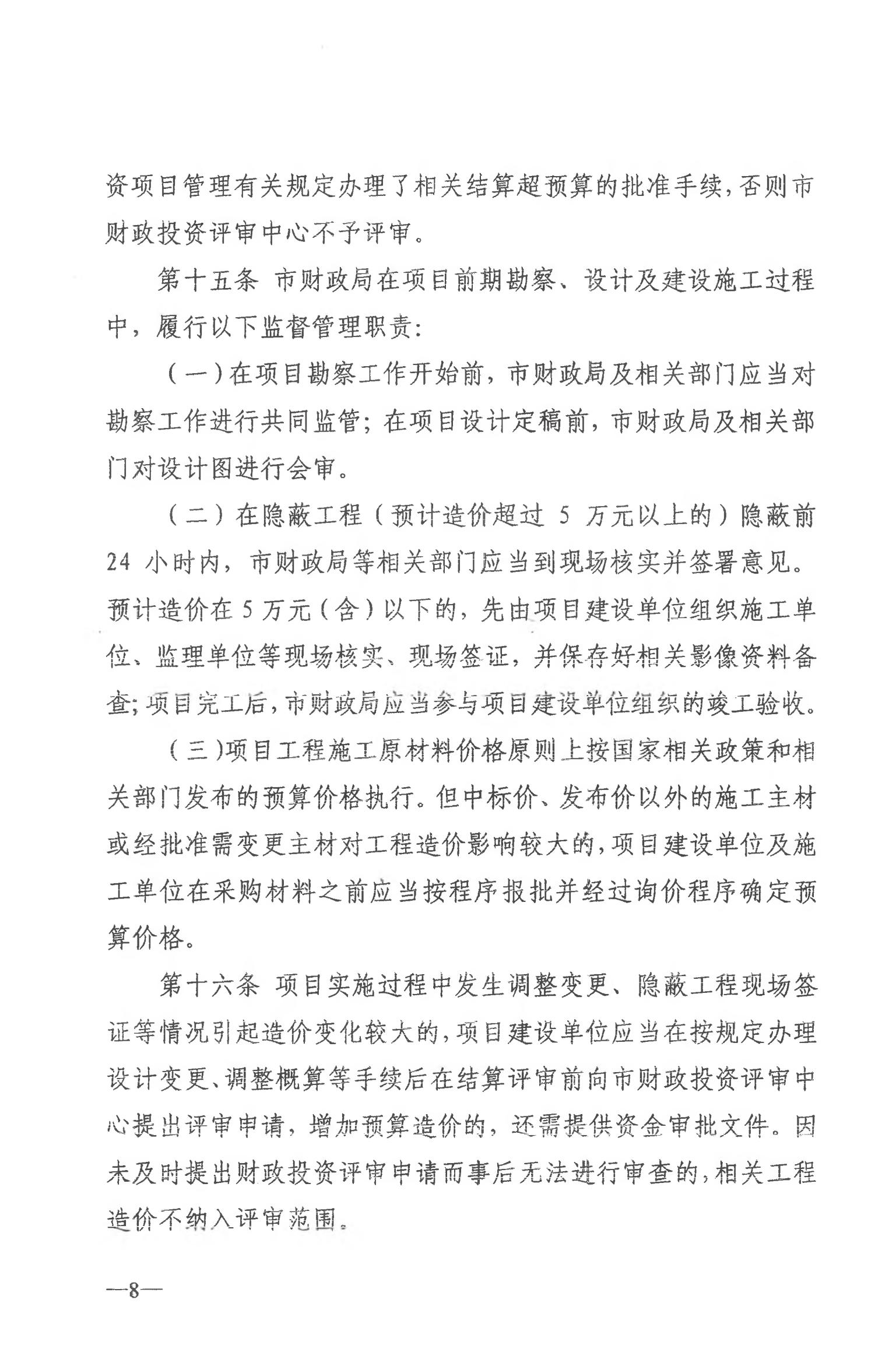 资项目管理有关规定办理了相关结算超预算的批准手续，否则市财政投资评审中心不予评审。

第十五条 市财政局在项目前期勘察、设计及建设施工过程中，履行以下监督管理职责：

（一）在项目勘察工作开始前，市财政局及相关部门应当对勘察工作进行共同监管；在项目设计定稿前，市财政局及相关部门对设计图进行会审。

（二）在隐蔽工程（预计造价超过 5 万元以上的）隐蔽前 24 小时内，市财政局等相关部门应当到现场核实并签署意见。预计造价在 5 万元（含）以下的，先由项目建设单位组织施工单位、监理单位等现场核实、现场签证，并保存好相关影像资料备查；项目完工后，市财政局应当参与项目建设单位组织的竣工验收。

（三）项目工程施工原材料价格原则上按国家相关政策和相关部门发布的预算价格执行。但中标价、发布价以外的施工主材或经批准需变更主材对工程造价影响较大的，项目建设单位及施工单位在采购材料之前应当按程序报批并经过询价程序确定预算价格。

第十六条 项目实施过程中发生调整变更、隐蔽工程现场签证等情况引起造价变化较大的，项目建设单位应当在按规定办理设计变更、调整概算等手续后在结算评审前向市财政投资评审中心提出评审申请，增加预算造价的，还需提供资金审批文件。因未及时提出财政投资评审申请而事后无法进行审查的，相关工程造价不纳入评审范围。

—8—